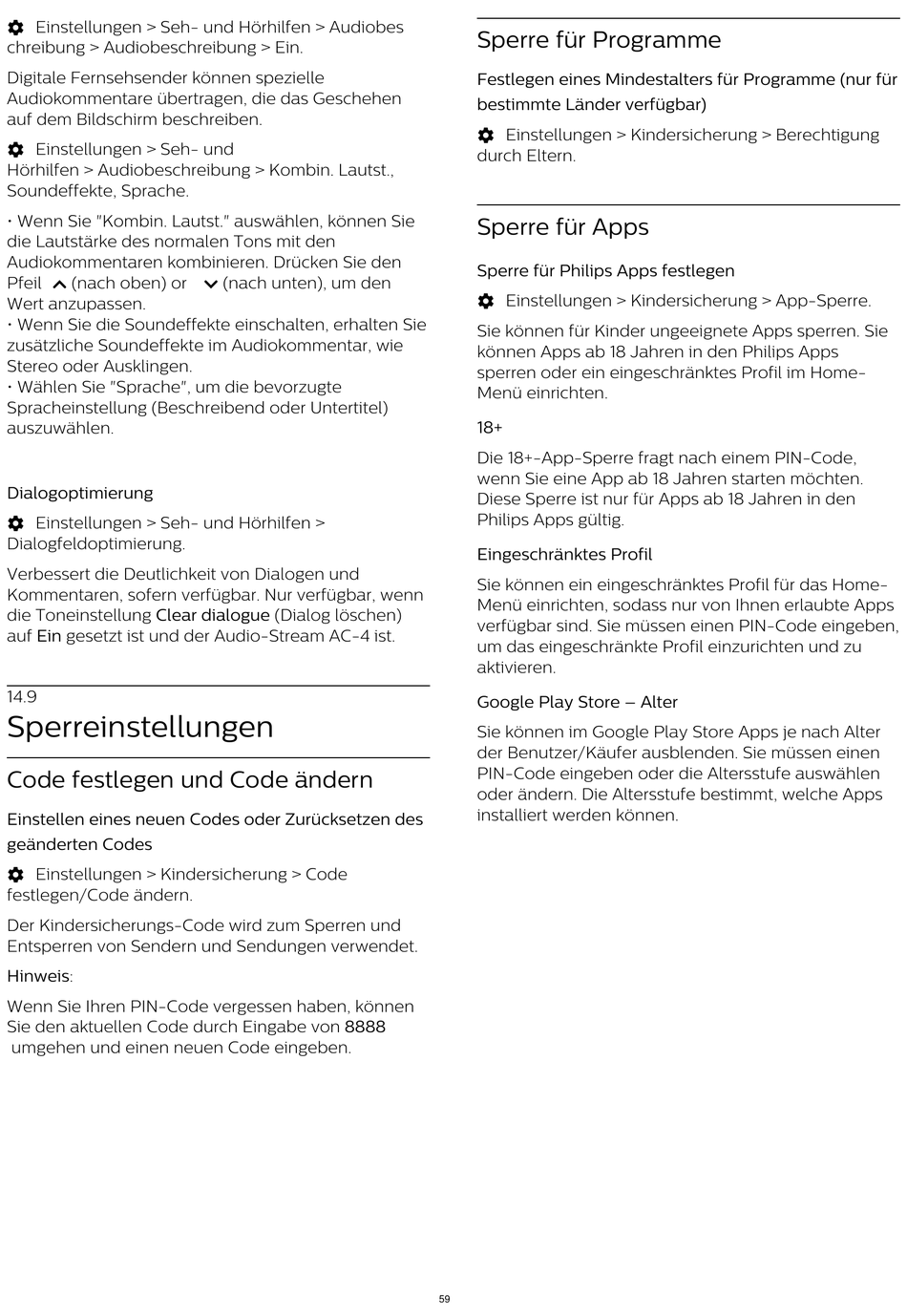 Einstellungen > Seh- und Hörhilfen > Audiobeschreibung > Audiobeschreibung > Ein.

Digitale Fernsehsender können spezielle Audiokommentare übertragen, die das Geschehen auf dem Bildschirm beschreiben.

Einstellungen > Seh- und Hörhilfen > Audiobeschreibung > Kombin. Lautst., Soundeffekte, Sprache.

• Wenn Sie "Kombin. Lautst." auswählen, können Sie die Lautstärke des normalen Tons mit den Audiokommentaren kombinieren. Drücken Sie den Pfeil (nach oben) or (nach unten), um den Wert anzupassen.
• Wenn Sie die Soundeffekte einschalten, erhalten Sie zusätzliche Soundeffekte im Audiokommentar, wie Stereo oder Ausklingen.
• Wählen Sie "Sprache", um die bevorzugte Spracheinstellung (Beschreibend oder Untertitel) auszuwählen.

Dialogoptimierung

Einstellungen > Seh- und Hörhilfen > Dialogfeldoptimierung.

Verbessert die Deutlichkeit von Dialogen und Kommentaren, sofern verfügbar. Nur verfügbar, wenn die Toneinstellung Clear dialogue (Dialog löschen) auf Ein gesetzt ist und der Audio-Stream AC-4 ist.

14.9
Sperreinstellungen

Code festlegen und Code ändern

Einstellen eines neuen Codes oder Zurücksetzen des geänderten Codes

Einstellungen > Kindersicherung > Code festlegen/Code ändern.

Der Kindersicherungs-Code wird zum Sperren und Entsperren von Sendern und Sendungen verwendet.

Hinweis:

Wenn Sie Ihren PIN-Code vergessen haben, können Sie den aktuellen Code durch Eingabe von 8888 umgehen und einen neuen Code eingeben.

Sperre für Programme

Festlegen eines Mindestalters für Programme (nur für bestimmte Länder verfügbar)

Einstellungen > Kindersicherung > Berechtigung durch Eltern.

Sperre für Apps

Sperre für Philips Apps festlegen

Einstellungen > Kindersicherung > App-Sperre.

Sie können für Kinder ungeeignete Apps sperren. Sie können Apps ab 18 Jahren in den Philips Apps sperren oder ein eingeschränktes Profil im Home-Menü einrichten.

18+

Die 18+-App-Sperre fragt nach einem PIN-Code, wenn Sie eine App ab 18 Jahren starten möchten. Diese Sperre ist nur für Apps ab 18 Jahren in den Philips Apps gültig.

Eingeschränktes Profil

Sie können ein eingeschränktes Profil für das Home-Menü einrichten, sodass nur von Ihnen erlaubte Apps verfügbar sind. Sie müssen einen PIN-Code eingeben, um das eingeschränkte Profil einzurichten und zu aktivieren.

Google Play Store – Alter

Sie können im Google Play Store Apps je nach Alter der Benutzer/Käufer ausblenden. Sie müssen einen PIN-Code eingeben oder die Altersstufe auswählen oder ändern. Die Altersstufe bestimmt, welche Apps installiert werden können.

59